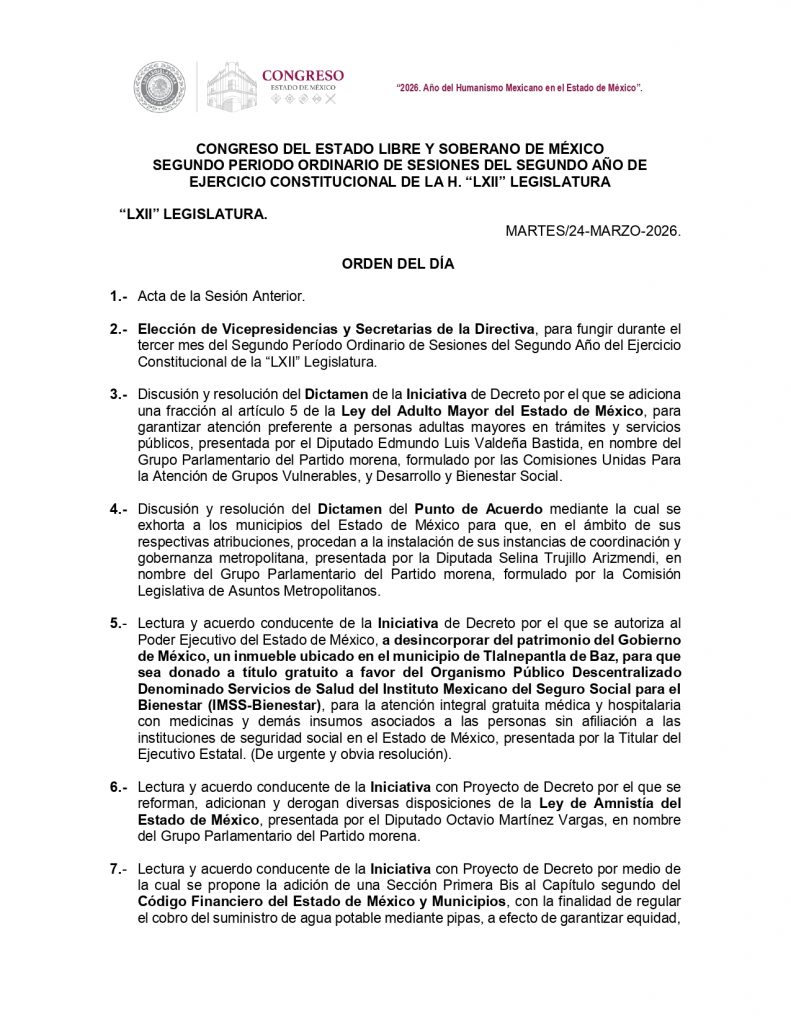 CONGRESO
ESTADO DE MÉXICO

"2026. Año del Humanismo Mexicano en el Estado de México".

CONGRESO DEL ESTADO LIBRE Y SOBERANO DE MÉXICO
SEGUNDO PERIODO ORDINARIO DE SESIONES DEL SEGUNDO AÑO DE EJERCICIO CONSTITUCIONAL DE LA H. "LXII" LEGISLATURA

"LXII" LEGISLATURA.

MARTES/24-MARZO-2026.

ORDEN DEL DÍA

1.- Acta de la Sesión Anterior.

2.- Elección de Vicepresidencias y Secretarias de la Directiva, para fungir durante el tercer mes del Segundo Período Ordinario de Sesiones del Segundo Año del Ejercicio Constitucional de la "LXII" Legislatura.

3.- Discusión y resolución del Dictamen de la Iniciativa de Decreto por el que se adiciona una fracción al artículo 5 de la Ley del Adulto Mayor del Estado de México, para garantizar atención preferente a personas adultas mayores en trámites y servicios públicos, presentada por el Diputado Edmundo Luis Valdeña Bastida, en nombre del Grupo Parlamentario del Partido morena, formulado por las Comisiones Unidas Para la Atención de Grupos Vulnerables, y Desarrollo y Bienestar Social.

4.- Discusión y resolución del Dictamen del Punto de Acuerdo mediante la cual se exhorta a los municipios del Estado de México para que, en el ámbito de sus respectivas atribuciones, procedan a la instalación de sus instancias de coordinación y gobernanza metropolitana, presentada por la Diputada Selina Trujillo Arizmendi, en nombre del Grupo Parlamentario del Partido morena, formulado por la Comisión Legislativa de Asuntos Metropolitanos.

5.- Lectura y acuerdo conducente de la Iniciativa de Decreto por el que se autoriza al Poder Ejecutivo del Estado de México, a desincorporar del patrimonio del Gobierno de México, un inmueble ubicado en el municipio de Tlalnepantla de Baz, para que sea donado a título gratuito a favor del Organismo Público Descentralizado Denominado Servicios de Salud del Instituto Mexicano del Seguro Social para el Bienestar (IMSS-Bienestar), para la atención integral gratuita médica y hospitalaria con medicinas y demás insumos asociados a las personas sin afiliación a las instituciones de seguridad social en el Estado de México, presentada por la Titular del Ejecutivo Estatal. (De urgente y obvia resolución).

6.- Lectura y acuerdo conducente de la Iniciativa con Proyecto de Decreto por el que se reforman, adicionan y derogan diversas disposiciones de la Ley de Amnistía del Estado de México, presentada por el Diputado Octavio Martínez Vargas, en nombre del Grupo Parlamentario del Partido morena.

7.- Lectura y acuerdo conducente de la Iniciativa con Proyecto de Decreto por medio de la cual se propone la adición de una Sección Primera Bis al Capítulo segundo del Código Financiero del Estado de México y Municipios, con la finalidad de regular el cobro del suministro de agua potable mediante pipas, a efecto de garantizar equidad,